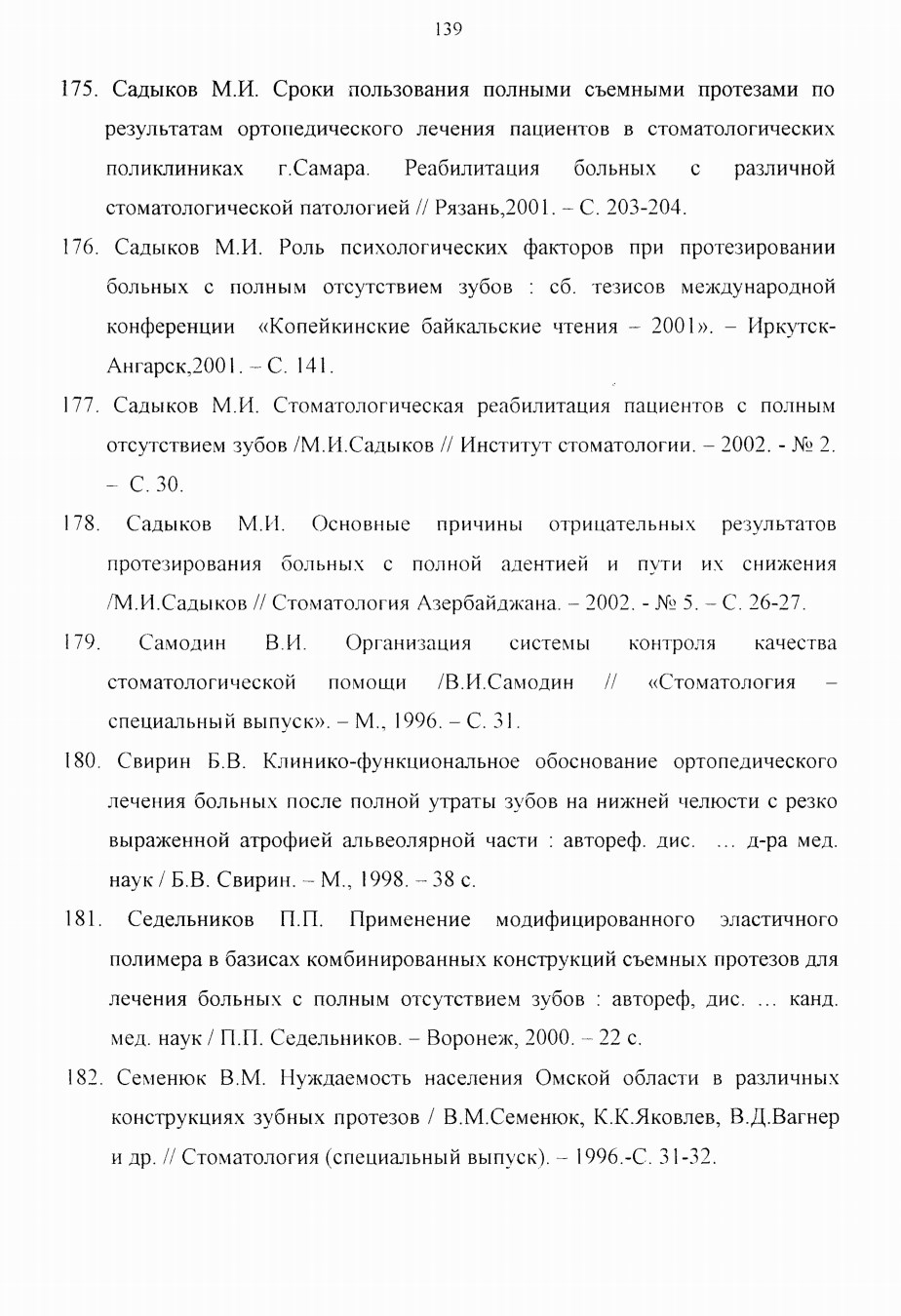 139

175. Садыков М.И. Сроки пользования полными съемными протезами по результатам ортопедического лечения пациентов в стоматологических поликлиниках г.Самара. Реабилитация больных с различной стоматологической патологией // Рязань,2001. – С. 203-204.

176. Садыков М.И. Роль психологических факторов при протезировании больных с полным отсутствием зубов : сб. тезисов международной конференции «Копейкинские байкальские чтения – 2001». – Иркутск-Ангарск,2001. – С. 141.

177. Садыков М.И. Стоматологическая реабилитация пациентов с полным отсутствием зубов /М.И.Садыков // Институт стоматологии. – 2002. - № 2. – С. 30.

178. Садыков М.И. Основные причины отрицательных результатов протезирования больных с полной адентией и пути их снижения /М.И.Садыков // Стоматология Азербайджана. – 2002. - № 5. – С. 26-27.

179. Самодин В.И. Организация системы контроля качества стоматологической помощи /В.И.Самодин // «Стоматология – специальный выпуск». – М., 1996. – С. 31.

180. Свирин Б.В. Клинико-функциональное обоснование ортопедического лечения больных после полной утраты зубов на нижней челюсти с резко выраженной атрофией альвеолярной части : автореф. дис. ... д-ра мед. наук / Б.В. Свирин. – М., 1998. – 38 с.

181. Седельников П.П. Применение модифицированного эластичного полимера в базисах комбинированных конструкций съемных протезов для лечения больных с полным отсутствием зубов : автореф, дис. ... канд. мед. наук / П.П. Седельников. – Воронеж, 2000. – 22 с.

182. Семенюк В.М. Нуждаемость населения Омской области в различных конструкциях зубных протезов / В.М.Семенюк, К.К.Яковлев, В.Д.Вагнер и др. // Стоматология (специальный выпуск). – 1996.-С. 31-32.